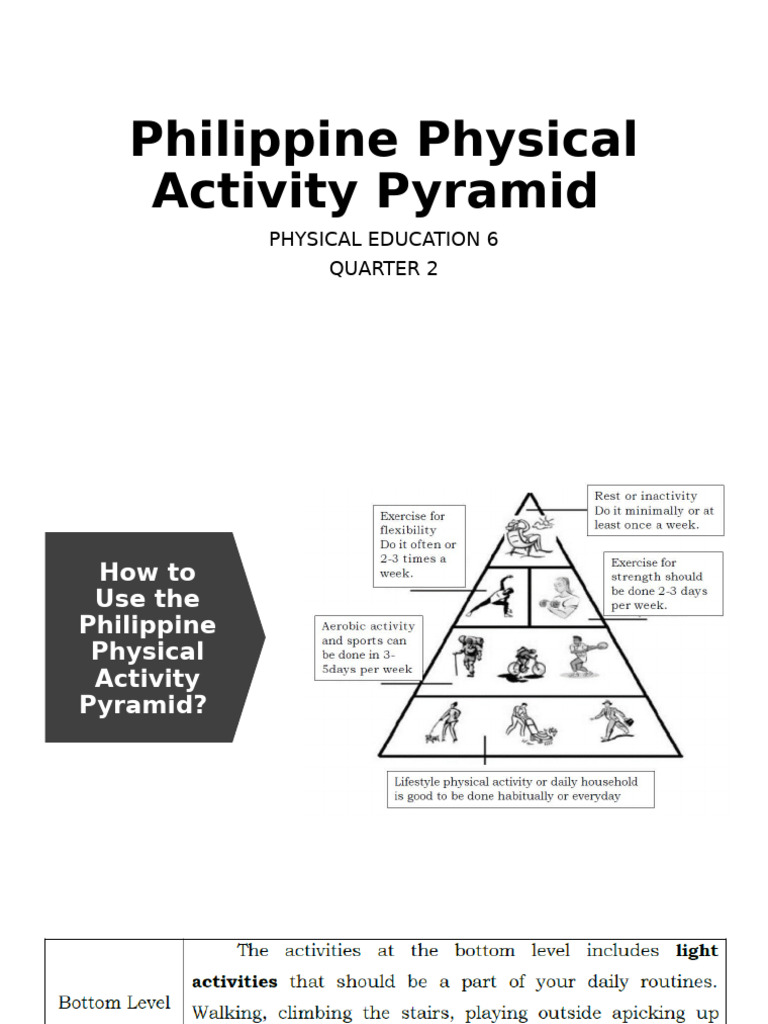 Philippine Physical Activity Pyramid

PHYSICAL EDUCATION 6

QUARTER 2

How to Use the Philippine Physical Activity Pyramid?

Exercise for flexibility Do it often or 2-3 times a week.

Rest or inactivity Do it minimally or at least once a week.

Exercise for strength should be done 2-3 days per week.

Aerobic activity and sports can be done in 3-5days per week

Lifestyle physical activity or daily household is good to be done habitually or everyday

| Bottom Level | The activities at the bottom level includes **light activities** that should be a part of your daily routines. Walking, climbing the stairs, playing outside apicking up |